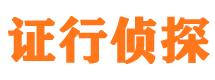 证行侦探